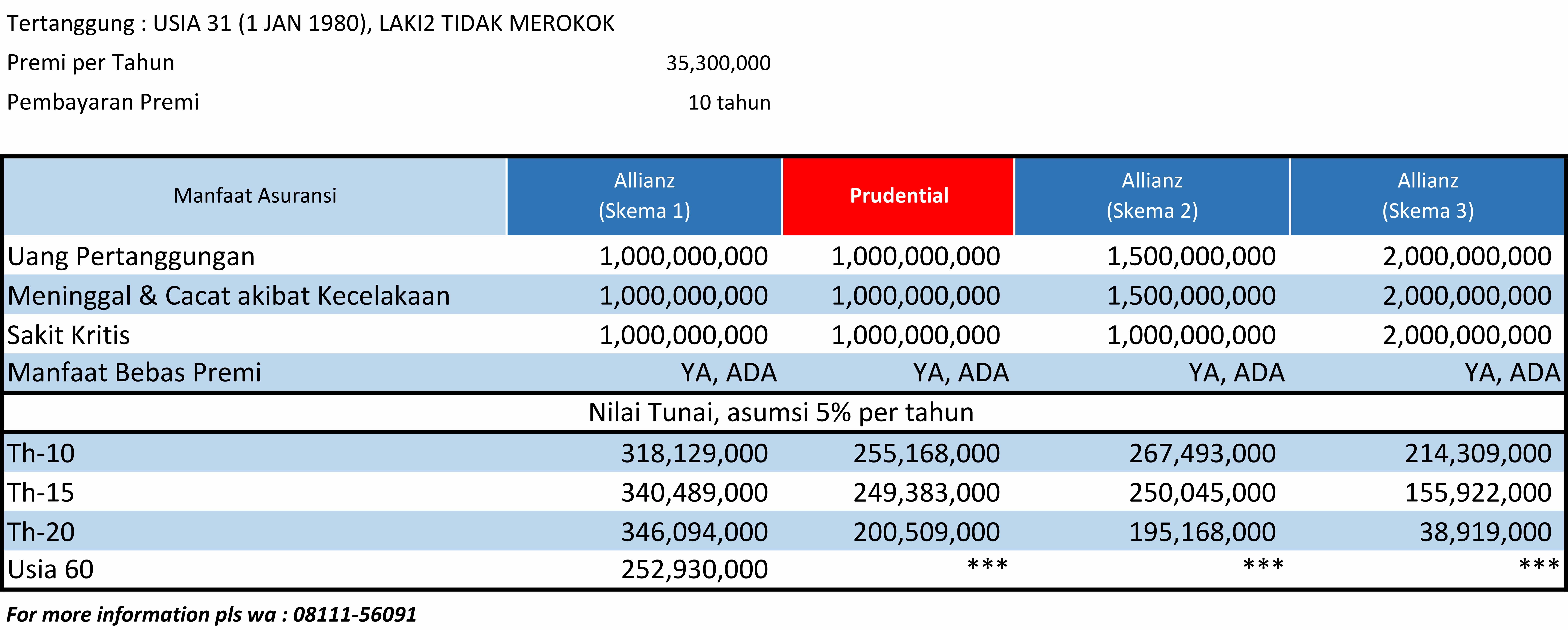 Tertanggung : USIA 31 (1 JAN 1980), LAKI2 TIDAK MEROKOK

Premi per Tahun 35,300,000

Pembayaran Premi 10 tahun

| Manfaat Asuransi | Allianz (Skema 1) | Prudential | Allianz (Skema 2) | Allianz (Skema 3) |
|---|---|---|---|---|
| Uang Pertanggungan | 1,000,000,000 | 1,000,000,000 | 1,500,000,000 | 2,000,000,000 |
| Meninggal & Cacat akibat Kecelakaan | 1,000,000,000 | 1,000,000,000 | 1,500,000,000 | 2,000,000,000 |
| Sakit Kritis | 1,000,000,000 | 1,000,000,000 | 1,000,000,000 | 2,000,000,000 |
| Manfaat Bebas Premi | YA, ADA | YA, ADA | YA, ADA | YA, ADA |
| Nilai Tunai, asumsi 5% per tahun | | | | |
| Th-10 | 318,129,000 | 255,168,000 | 267,493,000 | 214,309,000 |
| Th-15 | 340,489,000 | 249,383,000 | 250,045,000 | 155,922,000 |
| Th-20 | 346,094,000 | 200,509,000 | 195,168,000 | 38,919,000 |
| Usia 60 | 252,930,000 | *** | *** | *** |

For more information pls wa : 08111-56091